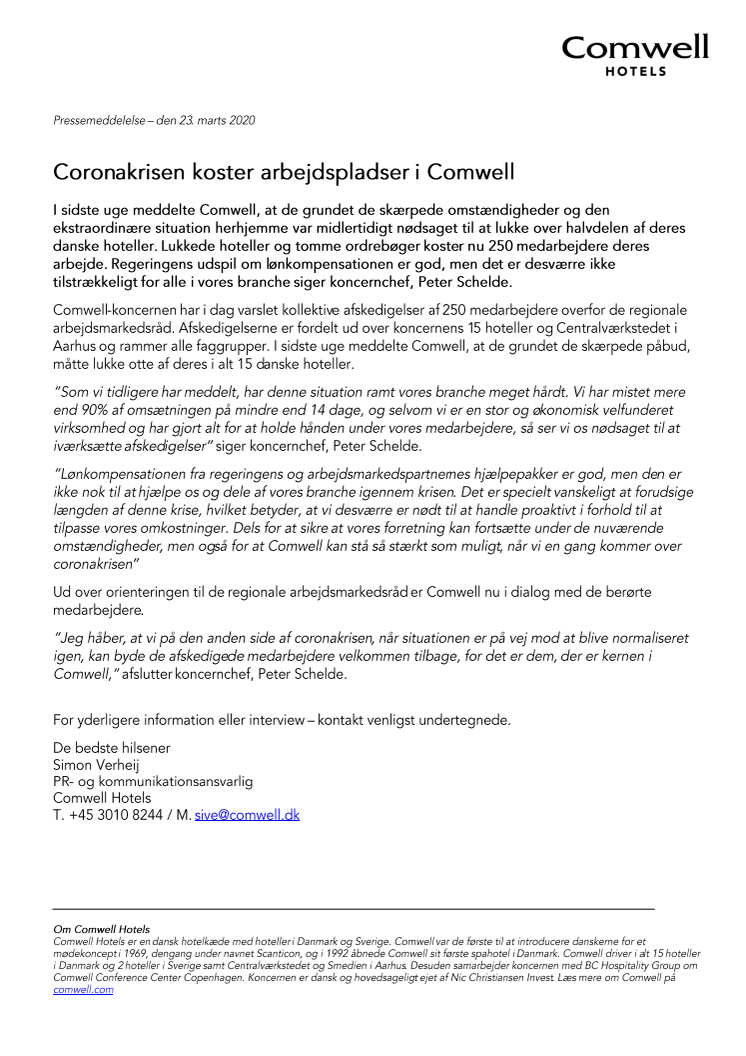 Comwell
HOTELS

Pressemeddelelse – den 23. marts 2020

Coronakrisen koster arbejdspladser i Comwell

I sidste uge meddelte Comwell, at de grundet de skærpede omstændigheder og den ekstraordinære situation herhjemme var midlertidigt nødsaget til at lukke over halvdelen af deres danske hoteller. Lukkede hoteller og tomme ordrebøger koster nu 250 medarbejdere deres arbejde. Regeringens udspil om lønkompensationen er god, men det er desværre ikke tilstrækkeligt for alle i vores branche siger koncernchef, Peter Schelde.

Comwell-koncernen har i dag varslet kollektive afskedigelser af 250 medarbejdere overfor de regionale arbejdsmarkedsråd. Afskedigelserne er fordelt ud over koncernens 15 hoteller og Centralværkstedet i Aarhus og rammer alle faggrupper. I sidste uge meddelte Comwell, at de grundet de skærpede påbud, måtte lukke otte af deres i alt 15 danske hoteller.

"Som vi tidligere har meddelt, har denne situation ramt vores branche meget hårdt. Vi har mistet mere end 90% af omsætningen på mindre end 14 dage, og selvom vi er en stor og økonomisk velfunderet virksomhed og har gjort alt for at holde hånden under vores medarbejdere, så ser vi os nødsaget til at iværksætte afskedigelser" siger koncernchef, Peter Schelde.

"Lønkompensationen fra regeringens og arbejdsmarkedspartnernes hjælpepakker er god, men den er ikke nok til at hjælpe os og dele af vores branche igennem krisen. Det er specielt vanskeligt at forudsige længden af denne krise, hvilket betyder, at vi desværre er nødt til at handle proaktivt i forhold til at tilpasse vores omkostninger. Dels for at sikre at vores forretning kan fortsætte under de nuværende omstændigheder, men også for at Comwell kan stå så stærkt som muligt, når vi en gang kommer over coronakrisen"

Ud over orienteringen til de regionale arbejdsmarkedsråd er Comwell nu i dialog med de berørte medarbejdere.

"Jeg håber, at vi på den anden side af coronakrisen, når situationen er på vej mod at blive normaliseret igen, kan byde de afskedigede medarbejdere velkommen tilbage, for det er dem, der er kernen i Comwell," afslutter koncernchef, Peter Schelde.

For yderligere information eller interview – kontakt venligst undertegnede.

De bedste hilsener
Simon Verheij
PR- og kommunikationsansvarlig
Comwell Hotels
T. +45 3010 8244 / M. sive@comwell.dk

Om Comwell Hotels
Comwell Hotels er en dansk hotelkæde med hoteller i Danmark og Sverige. Comwell var de første til at introducere danskerne for et mødekoncept i 1969, dengang under navnet Scanticon, og i 1992 åbnede Comwell sit første spahotel i Danmark. Comwell driver i alt 15 hoteller i Danmark og 2 hoteller i Sverige samt Centralværkstedet og Smedien i Aarhus. Desuden samarbejder koncernen med BC Hospitality Group om Comwell Conference Center Copenhagen. Koncernen er dansk og hovedsageligt ejet af Nic Christiansen Invest. Læs mere om Comwell på comwell.com